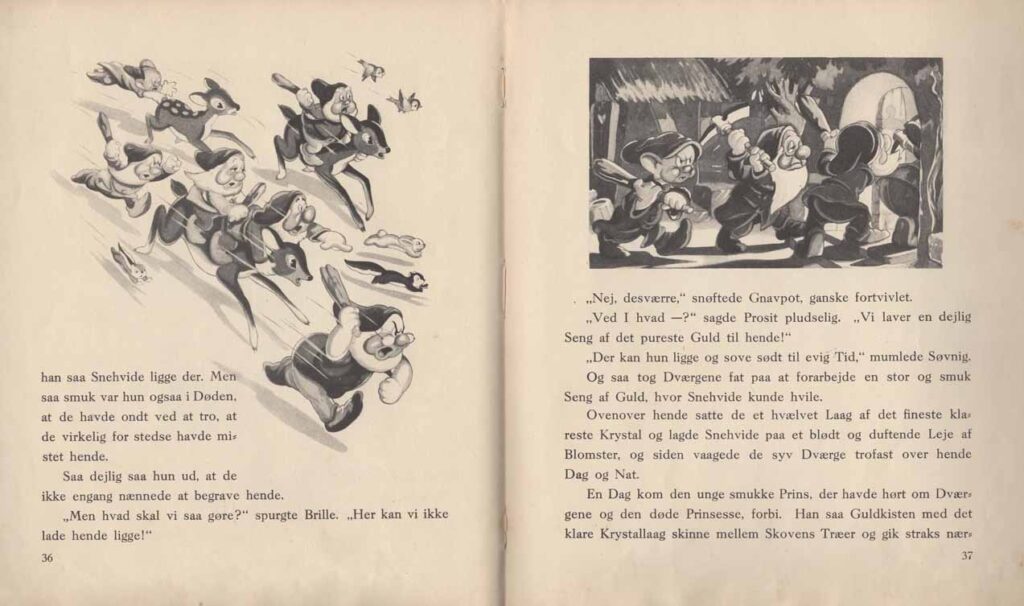 han saa Snehvide ligge der. Men saa smuk var hun ogsaa i Døden, at de havde ondt ved at tro, at de virkelig for stedse havde mistet hende.

Saa dejlig saa hun ud, at de ikke engang nænnede at begrave hende.

„Men hvad skal vi saa gøre?" spurgte Brille. „Her kan vi ikke lade hende ligge!"

36

„Nej, desværre," snøftede Gnavpot, ganske fortvivlet.

„Ved I hvad —?" sagde Prosit pludselig. „Vi laver en dejlig Seng af det pureste Guld til hende!"

„Der kan hun ligge og sove sødt til evig Tid," mumlede Søvnig.

Og saa tog Dværgene fat paa at forarbejde en stor og smuk Seng af Guld, hvor Snehvide kunde hvile.

Ovenover hende satte de et hvælvet Laag af det fineste klareste Krystal og lagde Snehvide paa et blødt og duftende Leje af Blomster, og siden vaagede de syv Dværge trofast over hende Dag og Nat.

En Dag kom den unge smukke Prins, der havde hørt om Dværgene og den døde Prinsesse, forbi. Han saa Guldkisten med det klare Krystallaag skinne mellem Skovens Træer og gik straks nær-

37